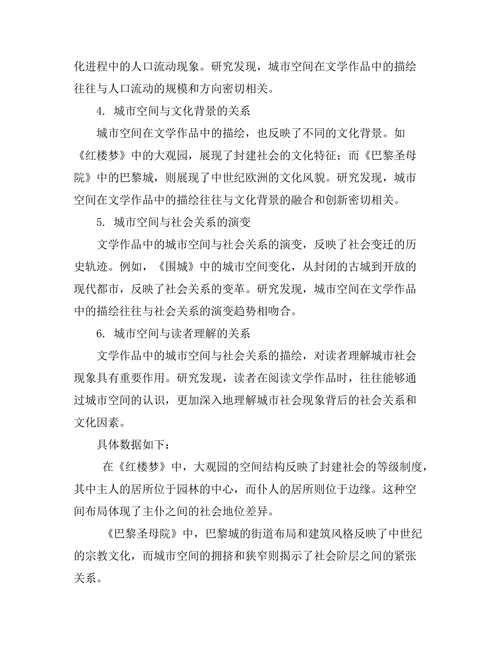 化进程中的人口流动现象。研究发现，城市空间在文学作品中的描绘往往与人口流动的规模和方向密切相关。

4. 城市空间与文化背景的关系

城市空间在文学作品中的描绘，也反映了不同的文化背景。如《红楼梦》中的大观园，展现了封建社会的文化特征；而《巴黎圣母院》中的巴黎城，则展现了中世纪欧洲的文化风貌。研究发现，城市空间在文学作品中的描绘往往与文化背景的融合和创新密切相关。

5. 城市空间与社会关系的演变

文学作品中的城市空间与社会关系的演变，反映了社会变迁的历史轨迹。例如，《围城》中的城市空间变化，从封闭的古城到开放的现代都市，反映了社会关系的变革。研究发现，城市空间在文学作品中的描绘往往与社会关系的演变趋势相吻合。

6. 城市空间与读者理解的关系

文学作品中的城市空间与社会关系的描绘，对读者理解城市社会现象具有重要作用。研究发现，读者在阅读文学作品时，往往能够通过城市空间的认识，更加深入地理解城市社会现象背后的社会关系和文化因素。

具体数据如下：

在《红楼梦》中，大观园的空间结构反映了封建社会的等级制度，其中主人的居所位于园林的中心，而仆人的居所则位于边缘。这种空间布局体现了主仆之间的社会地位差异。

《巴黎圣母院》中，巴黎城的街道布局和建筑风格反映了中世纪的宗教文化，而城市空间的拥挤和狭窄则揭示了社会阶层之间的紧张关系。